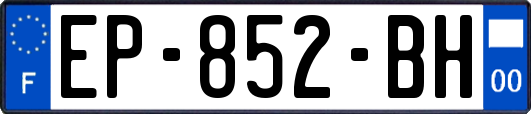 F
EP-852-BH
00